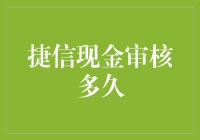 捷信现金审核多久